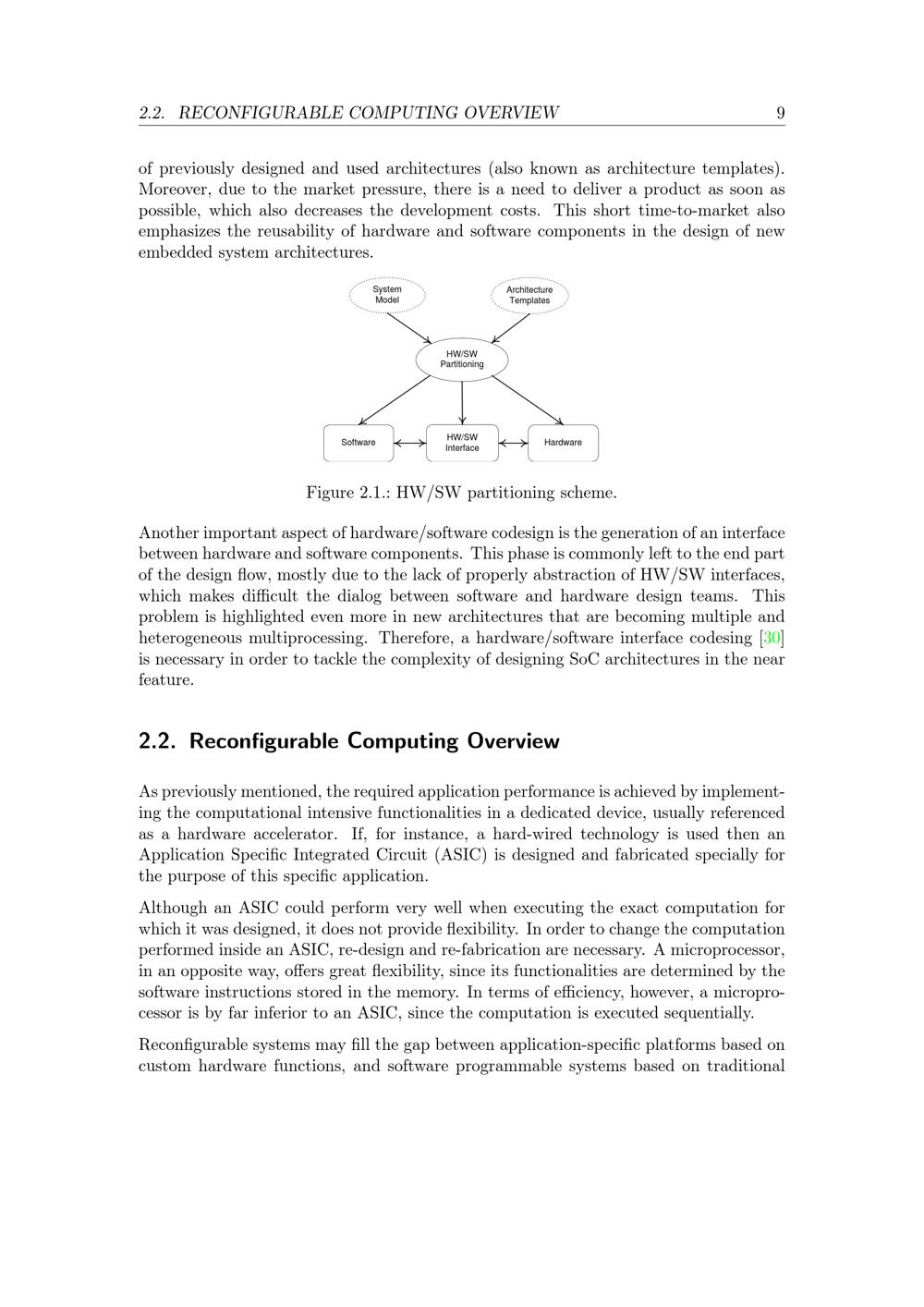 2.2. RECONFIGURABLE COMPUTING OVERVIEW 9

of previously designed and used architectures (also known as architecture templates). Moreover, due to the market pressure, there is a need to deliver a product as soon as possible, which also decreases the development costs. This short time-to-market also emphasizes the reusability of hardware and software components in the design of new embedded system architectures.

System Model

Architecture Templates

HW/SW Partitioning

Software

HW/SW Interface

Hardware

Figure 2.1.: HW/SW partitioning scheme.

Another important aspect of hardware/software codesign is the generation of an interface between hardware and software components. This phase is commonly left to the end part of the design flow, mostly due to the lack of properly abstraction of HW/SW interfaces, which makes difficult the dialog between software and hardware design teams. This problem is highlighted even more in new architectures that are becoming multiple and heterogeneous multiprocessing. Therefore, a hardware/software interface codesing [30] is necessary in order to tackle the complexity of designing SoC architectures in the near feature.

2.2. Reconfigurable Computing Overview

As previously mentioned, the required application performance is achieved by implementing the computational intensive functionalities in a dedicated device, usually referenced as a hardware accelerator. If, for instance, a hard-wired technology is used then an Application Specific Integrated Circuit (ASIC) is designed and fabricated specially for the purpose of this specific application.

Although an ASIC could perform very well when executing the exact computation for which it was designed, it does not provide flexibility. In order to change the computation performed inside an ASIC, re-design and re-fabrication are necessary. A microprocessor, in an opposite way, offers great flexibility, since its functionalities are determined by the software instructions stored in the memory. In terms of efficiency, however, a microprocessor is by far inferior to an ASIC, since the computation is executed sequentially.

Reconfigurable systems may fill the gap between application-specific platforms based on custom hardware functions, and software programmable systems based on traditional